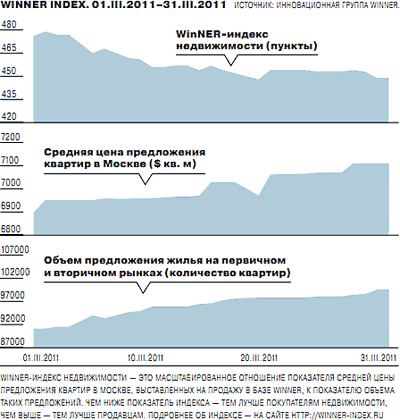 WINNER INDEX. 01.III.2011–31.III.2011 ИСТОЧНИК: ИННОВАЦИОННАЯ ГРУППА WINNER.

480
465
450
435
420

WinNER-индекс недвижимости (пункты)

7200
7100
7000
6900
6800

Средняя цена предложения квартир в Москве ($ кв. м)

107000
102000
97000
92000
87000

Объем предложения жилья на первичном и вторичном рынках (количество квартир)

01.III.2011 10.III.2011 20.III.2011 31.III.2011

WINNER-ИНДЕКС НЕДВИЖИМОСТИ — ЭТО МАСШТАБИРОВАННОЕ ОТНОШЕНИЕ ПОКАЗАТЕЛЯ СРЕДНЕЙ ЦЕНЫ ПРЕДЛОЖЕНИЯ КВАРТИР В МОСКВЕ, ВЫСТАВЛЕННЫХ НА ПРОДАЖУ В БАЗЕ WINNER, К ПОКАЗАТЕЛЮ ОБЪЕМА ТАКИХ ПРЕДЛОЖЕНИЙ. ЧЕМ НИЖЕ ПОКАЗАТЕЛЬ ИНДЕКСА — ТЕМ ЛУЧШЕ ПОКУПАТЕЛЯМ НЕДВИЖИМОСТИ, ЧЕМ ВЫШЕ — ТЕМ ЛУЧШЕ ПРОДАВЦАМ. ПОДРОБНЕЕ ОБ ИНДЕКСЕ — НА САЙТЕ HTTP://WINNER-INDEX.RU